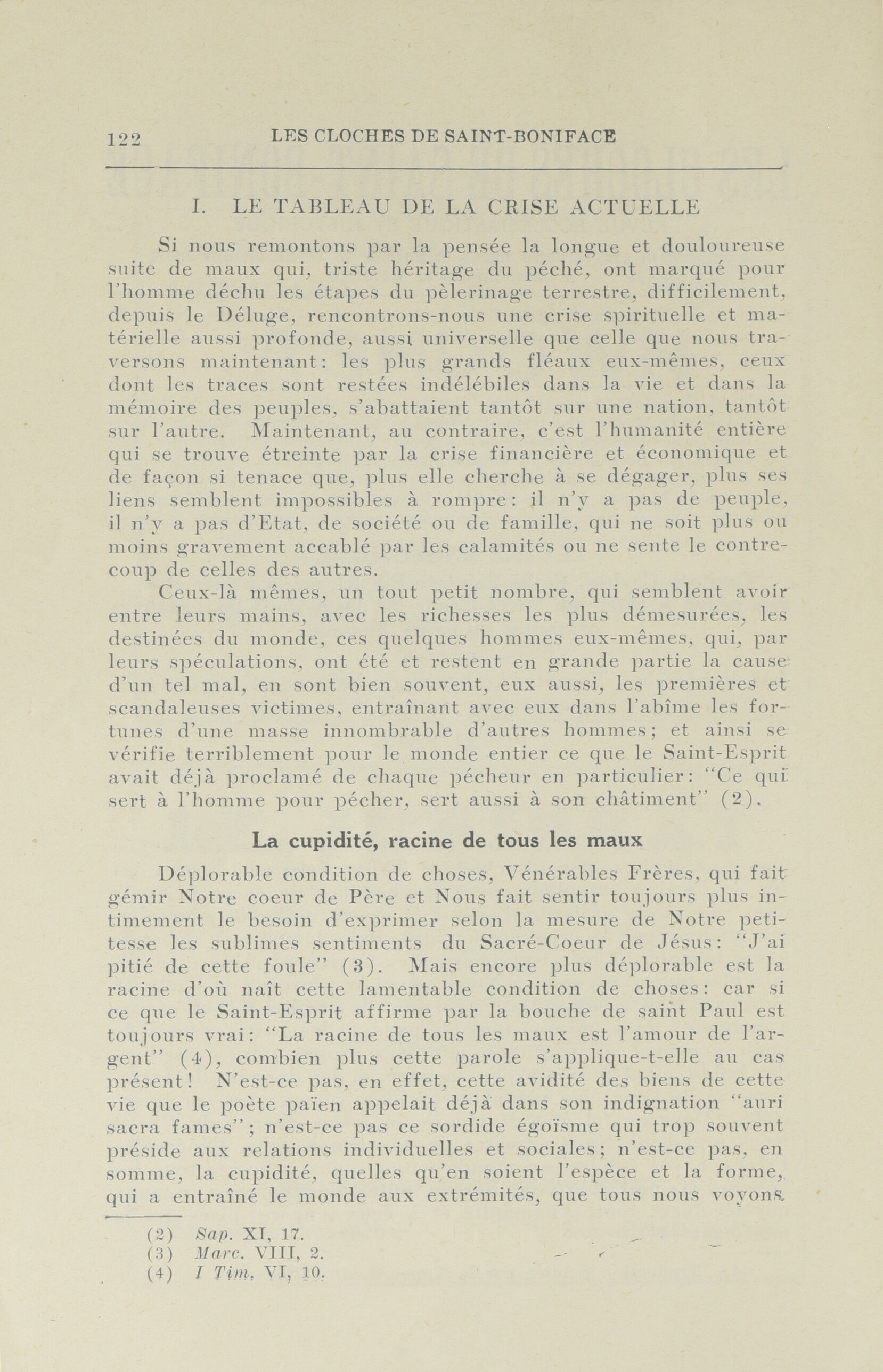 122 LES CLOCHES DE SAINT-BONIFACE

I. LE TABLEAU DE LA CRISE ACTUELLE

Si nous remontons par la pensée la longue et douloureuse suite de maux qui, triste héritage du péché, ont marqué pour l'homme déchu les étapes du pèlerinage terrestre, difficilement, depuis le Déluge, rencontrons-nous une crise spirituelle et matérielle aussi profonde, aussi universelle que celle que nous traversons maintenant: les plus grands fléaux eux-mêmes, ceux dont les traces sont restées indélébiles dans la vie et dans la mémoire des peuples, s'abattaient tantôt sur une nation, tantôt sur l'autre. Maintenant, au contraire, c'est l'humanité entière qui se trouve étreinte par la crise financière et économique et de façon si tenace que, plus elle cherche à se dégager, plus ses liens semblent impossibles à rompre: il n'y a pas de peuple, il n'y a pas d'Etat, de société ou de famille, qui ne soit plus ou moins gravement accablé par les calamités ou ne sente le contrecoup de celles des autres.

Ceux-là mêmes, un tout petit nombre, qui semblent avoir entre leurs mains, avec les richesses les plus démesurées, les destinées du monde, ces quelques hommes eux-mêmes, qui, par leurs spéculations, ont été et restent en grande partie la cause d'un tel mal, en sont bien souvent, eux aussi, les premières et scandaleuses victimes, entraînant avec eux dans l'abîme les fortunes d'une masse innombrable d'autres hommes; et ainsi se vérifie terriblement pour le monde entier ce que le Saint-Esprit avait déjà proclamé de chaque pécheur en particulier: "Ce qui sert à l'homme pour pécher, sert aussi à son châtiment" (2).

La cupidité, racine de tous les maux

Déplorable condition de choses, Vénérables Frères, qui fait gémir Notre coeur de Père et Nous fait sentir toujours plus intimement le besoin d'exprimer selon la mesure de Notre petitesse les sublimes sentiments du Sacré-Coeur de Jésus: "J'ai pitié de cette foule" (3). Mais encore plus déplorable est la racine d'où naît cette lamentable condition de choses: car si ce que le Saint-Esprit affirme par la bouche de saint Paul est toujours vrai: "La racine de tous les maux est l'amour de l'argent" (4), combien plus cette parole s'applique-t-elle au cas présent! N'est-ce pas, en effet, cette avidité des biens de cette vie que le poète païen appelait déjà dans son indignation "auri sacra fames"; n'est-ce pas ce sordide égoïsme qui trop souvent préside aux relations individuelles et sociales; n'est-ce pas, en somme, la cupidité, quelles qu'en soient l'espèce et la forme, qui a entraîné le monde aux extrémités, que tous nous voyons

(2) Sap. XI, 17.
(3) Marc. VIII, 2.
(4) I Tim. VI, 10.